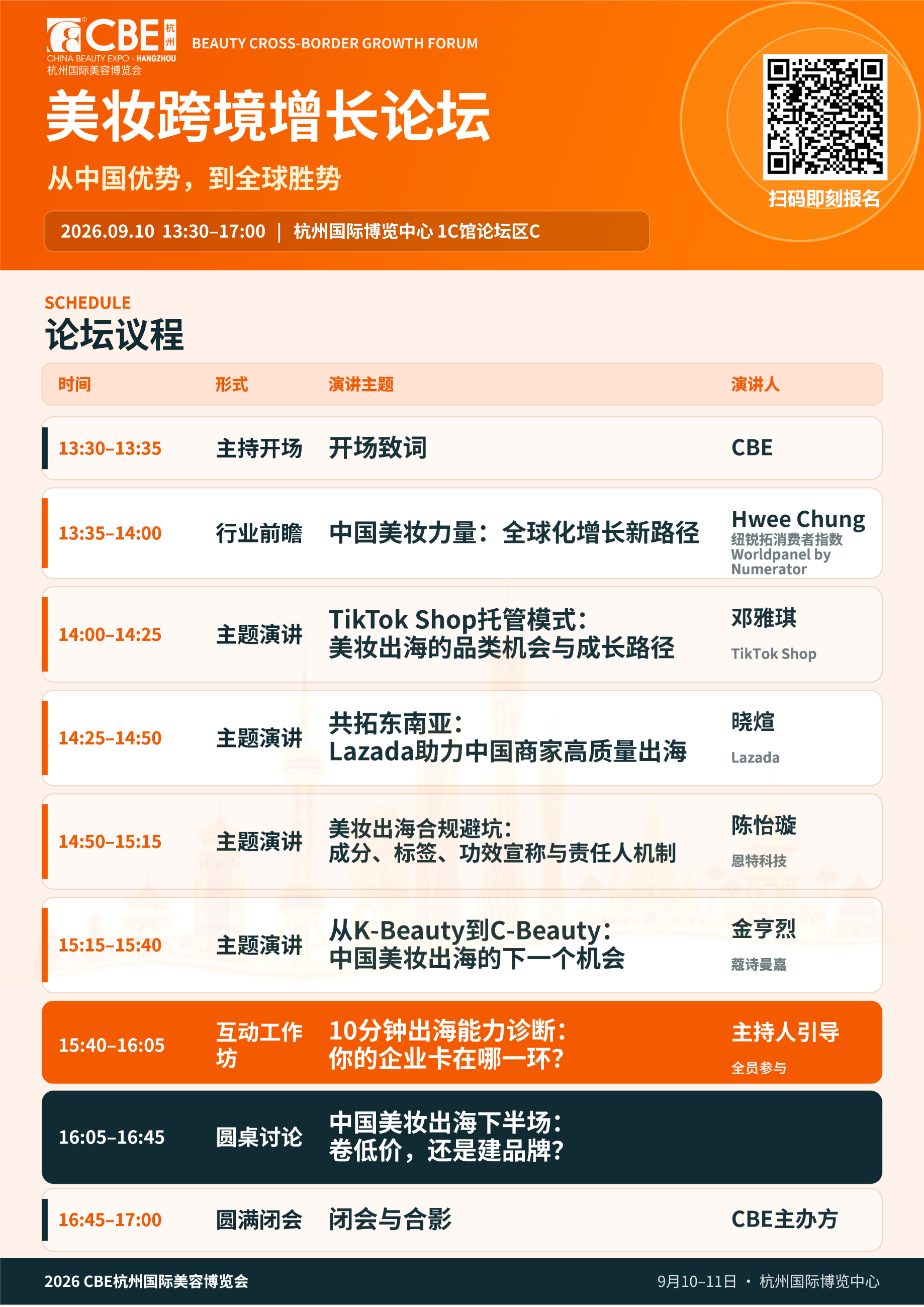 CBE 杭州
CHINA BEAUTY EXPO - HANGZHOU
杭州国际美容博览会

BEAUTY CROSS-BORDER GROWTH FORUM

美妆跨境增长论坛

从中国优势，到全球胜势

2026.09.10 13:30–17:00 | 杭州国际博览中心 1C馆论坛区C

扫码即刻报名

SCHEDULE
论坛议程

| 时间 | 形式 | 演讲主题 | 演讲人 |
|---|---|---|---|
| 13:30–13:35 | 主持开场 | 开场致词 | CBE |
| 13:35–14:00 | 行业前瞻 | 中国美妆力量：全球化增长新路径 | Hwee Chung 纽锐拓消费者指数 Worldpanel by Numerator |
| 14:00–14:25 | 主题演讲 | TikTok Shop托管模式：美妆出海的品类机会与成长路径 | 邓雅琪 TikTok Shop |
| 14:25–14:50 | 主题演讲 | 共拓东南亚：Lazada助力中国商家高质量出海 | 晓煊 Lazada |
| 14:50–15:15 | 主题演讲 | 美妆出海合规避坑：成分、标签、功效宣称与责任人机制 | 陈怡璇 恩特科技 |
| 15:15–15:40 | 主题演讲 | 从K-Beauty到C-Beauty：中国美妆出海的下一个机会 | 金亨烈 蔻诗曼嘉 |
| 15:40–16:05 | 互动工作坊 | 10分钟出海能力诊断：你的企业卡在哪一环？ | 主持人引导 全员参与 |
| 16:05–16:45 | 圆桌讨论 | 中国美妆出海下半场：卷低价，还是建品牌？ | |
| 16:45–17:00 | 圆满闭会 | 闭会与合影 | CBE主办方 |

2026 CBE杭州国际美容博览会

9月10–11日 · 杭州国际博览中心